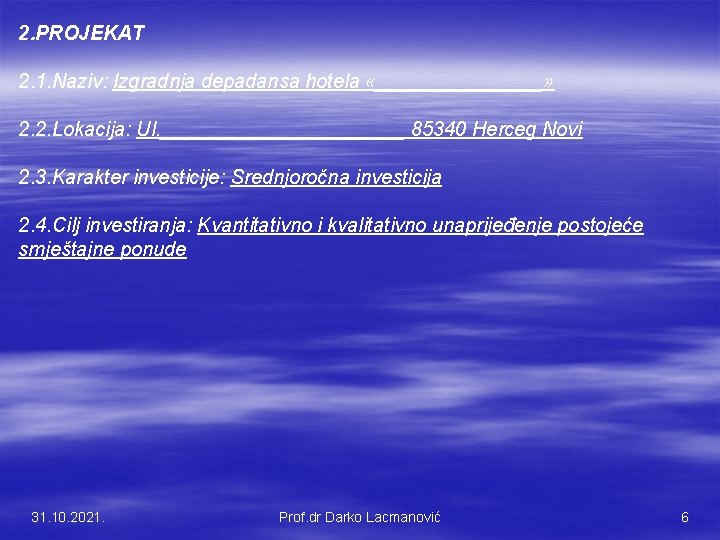 2.PROJEKAT

2.1.Naziv: Izgradnja depadansa hotela «_______________»

2.2.Lokacija: Ul.______________________ 85340 Herceg Novi

2.3.Karakter investicije: Srednjoročna investicija

2.4.Cilj investiranja: Kvantitativno i kvalitativno unaprijeđenje postojeće smještajne ponude

31.10.2021.

Prof.dr Darko Lacmanović

6